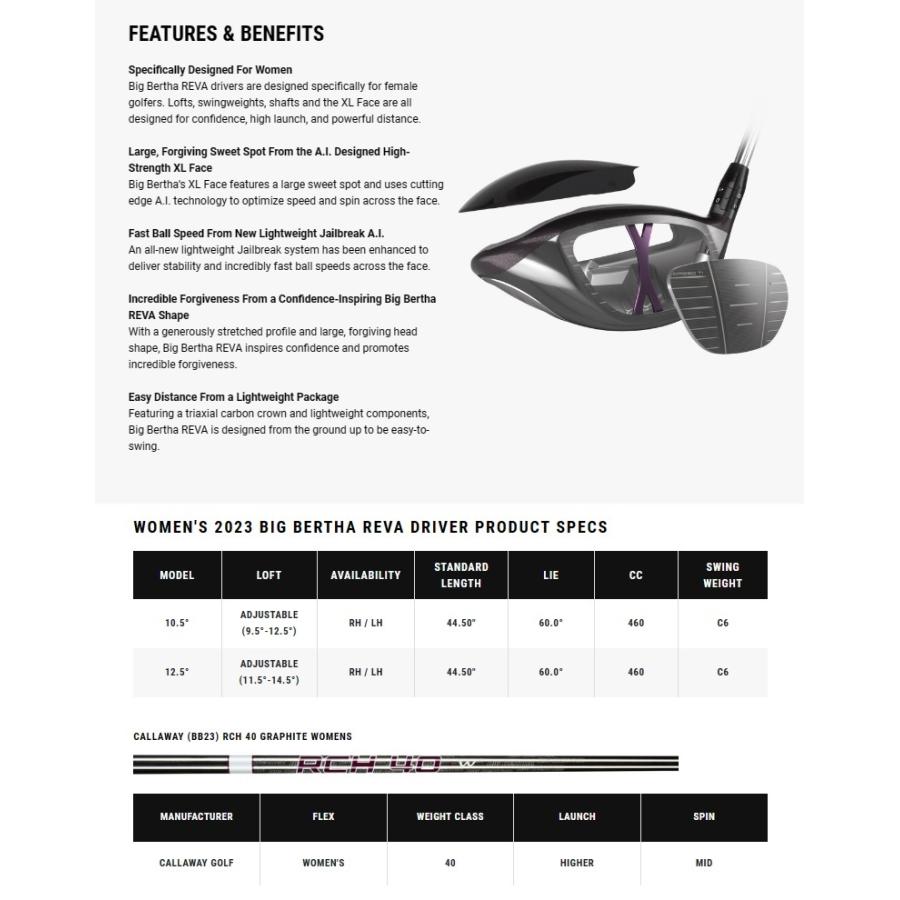 FEATURES & BENEFITS

Specifically Designed For Women
Big Bertha REVA drivers are designed specifically for female golfers. Lofts, swingweights, shafts and the XL Face are all designed for confidence, high launch, and powerful distance.

Large, Forgiving Sweet Spot From the A.I. Designed High-Strength XL Face
Big Bertha's XL Face features a large sweet spot and uses cutting edge A.I. technology to optimize speed and spin across the face.

Fast Ball Speed From New Lightweight Jailbreak A.I.
An all-new lightweight Jailbreak system has been enhanced to deliver stability and incredibly fast ball speeds across the face.

Incredible Forgiveness From a Confidence-Inspiring Big Bertha REVA Shape
With a generously stretched profile and large, forgiving head shape, Big Bertha REVA inspires confidence and promotes incredible forgiveness.

Easy Distance From a Lightweight Package
Featuring a triaxial carbon crown and lightweight components, Big Bertha REVA is designed from the ground up to be easy-to-swing.

WOMEN'S 2023 BIG BERTHA REVA DRIVER PRODUCT SPECS

| MODEL | LOFT | AVAILABILITY | STANDARD LENGTH | LIE | CC | SWING WEIGHT |
|---|---|---|---|---|---|---|
| 10.5° | ADJUSTABLE (9.5°-12.5°) | RH / LH | 44.50" | 60.0° | 460 | C6 |
| 12.5° | ADJUSTABLE (11.5°-14.5°) | RH / LH | 44.50" | 60.0° | 460 | C6 |

CALLAWAY (BB23) RCH 40 GRAPHITE WOMENS

RCH 40

| MANUFACTURER | FLEX | WEIGHT CLASS | LAUNCH | SPIN |
|---|---|---|---|---|
| CALLAWAY GOLF | WOMEN'S | 40 | HIGHER | MID |